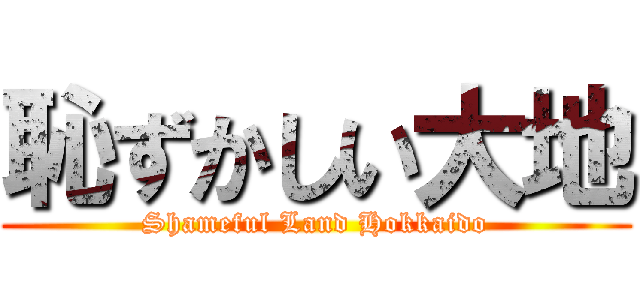 恥ずかしい大地
Shameful Land Hokkaido